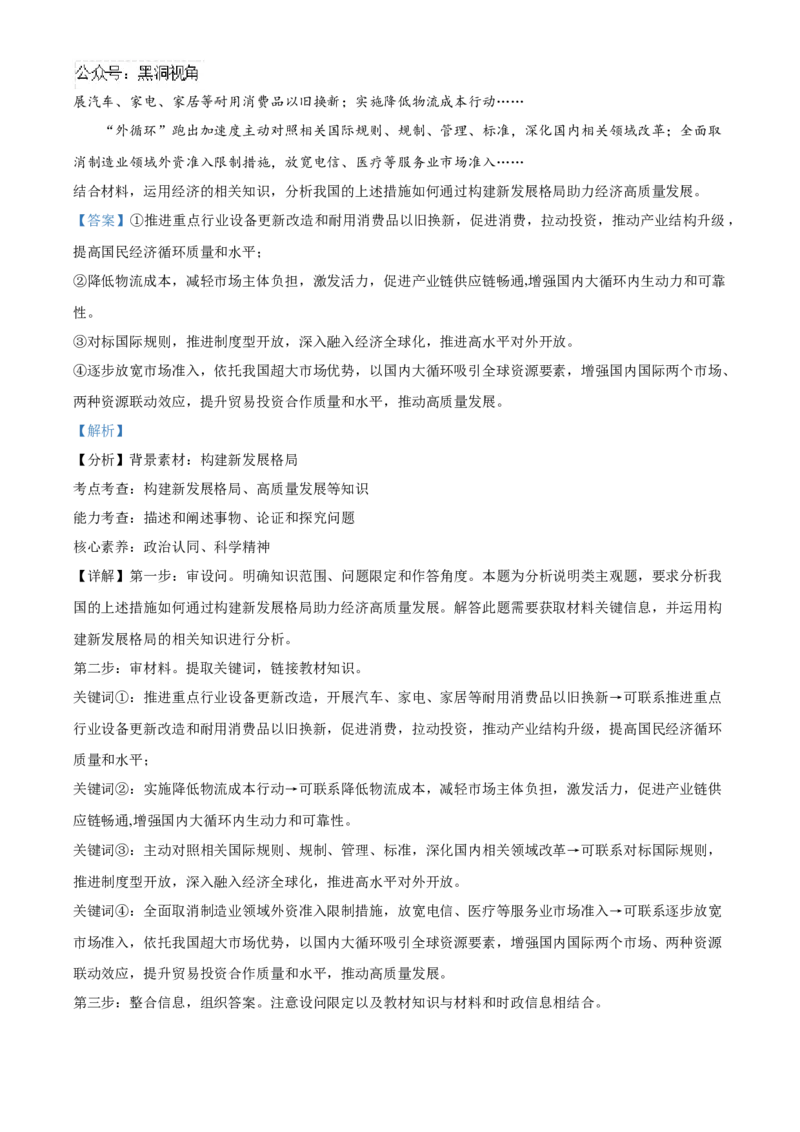 公众号：黑洞视角

展汽车、家电、家居等耐用消费品以旧换新；实施降低物流成本行动……

“外循环”跑出加速度主动对照相关国际规则、规制、管理、标准，深化国内相关领域改革；全面取消制造业领域外资准入限制措施，放宽电信、医疗等服务业市场准入……

结合材料，运用经济的相关知识，分析我国的上述措施如何通过构建新发展格局助力经济高质量发展。

【答案】①推进重点行业设备更新改造和耐用消费品以旧换新，促进消费，拉动投资，推动产业结构升级，提高国民经济循环质量和水平；

②降低物流成本，减轻市场主体负担，激发活力，促进产业链供应链畅通,增强国内大循环内生动力和可靠性。

③对标国际规则，推进制度型开放，深入融入经济全球化，推进高水平对外开放。

④逐步放宽市场准入，依托我国超大市场优势，以国内大循环吸引全球资源要素，增强国内国际两个市场、两种资源联动效应，提升贸易投资合作质量和水平，推动高质量发展。

【解析】

【分析】背景素材：构建新发展格局

考点考查：构建新发展格局、高质量发展等知识

能力考查：描述和阐述事物、论证和探究问题

核心素养：政治认同、科学精神

【详解】第一步：审设问。明确知识范围、问题限定和作答角度。本题为分析说明类主观题，要求分析我国的上述措施如何通过构建新发展格局助力经济高质量发展。解答此题需要获取材料关键信息，并运用构建新发展格局的相关知识进行分析。

第二步：审材料。提取关键词，链接教材知识。

关键词①：推进重点行业设备更新改造，开展汽车、家电、家居等耐用消费品以旧换新→可联系推进重点行业设备更新改造和耐用消费品以旧换新，促进消费，拉动投资，推动产业结构升级，提高国民经济循环质量和水平；

关键词②：实施降低物流成本行动→可联系降低物流成本，减轻市场主体负担，激发活力，促进产业链供应链畅通,增强国内大循环内生动力和可靠性。

关键词③：主动对照相关国际规则、规制、管理、标准，深化国内相关领域改革→可联系对标国际规则，推进制度型开放，深入融入经济全球化，推进高水平对外开放。

关键词④：全面取消制造业领域外资准入限制措施，放宽电信、医疗等服务业市场准入→可联系逐步放宽市场准入，依托我国超大市场优势，以国内大循环吸引全球资源要素，增强国内国际两个市场、两种资源联动效应，提升贸易投资合作质量和水平，推动高质量发展。

第三步：整合信息，组织答案。注意设问限定以及教材知识与材料和时政信息相结合。